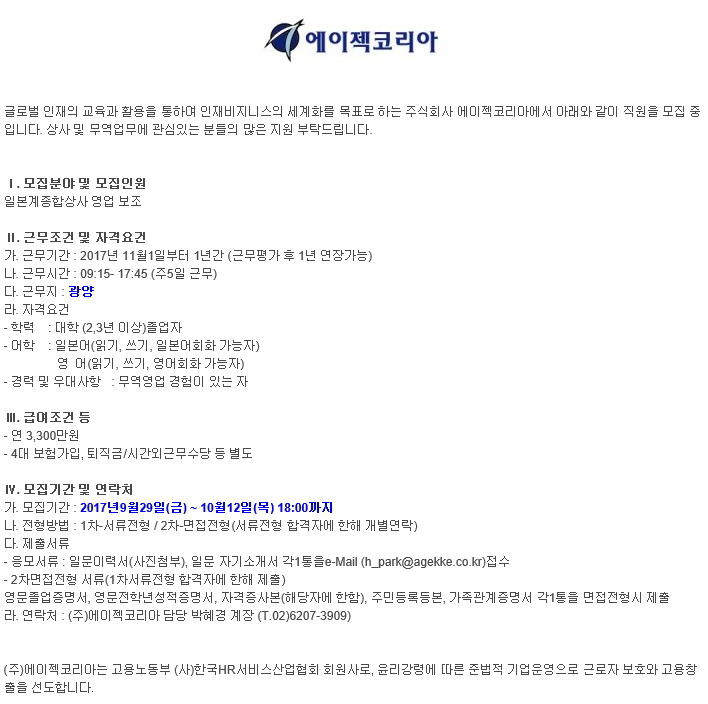 에이젝코리아

글로벌 인재의 교육과 활용을 통하여 인재비지니스의 세계화를 목표로 하는 주식회사 에이젝코리아에서 아래와 같이 직원을 모집 중입니다. 상사 및 무역업무에 관심있는 분들의 많은 지원 부탁드립니다.

Ⅰ. 모집분야 및 모집인원
일본계종합상사 영업 보조

Ⅱ. 근무조건 및 자격요건
가. 근무기간 : 2017년 11월1일부터 1년간 (근무평가 후 1년 연장가능)
나. 근무시간 : 09:15- 17:45 (주5일 근무)
다. 근무지 : 광양
라. 자격요건
- 학력 : 대학 (2,3년 이상)졸업자
- 어학 : 일본어(읽기, 쓰기, 일본어회화 가능자)
영 어(읽기, 쓰기, 영어회화 가능자)
- 경력 및 우대사항 : 무역영업 경험이 있는 자

Ⅲ. 급여조건 등
- 연 3,300만원
- 4대 보험가입, 퇴직금/시간외근무수당 등 별도

Ⅳ. 모집기간 및 연락처
가. 모집기간 : 2017년9월29일(금) ~ 10월12일(목) 18:00까지
나. 전형방법 : 1차-서류전형 / 2차-면접전형(서류전형 합격자에 한해 개별연락)
다. 제출서류
- 응모서류 : 일문이력서(사진첨부), 일문 자기소개서 각1통을e-Mail (h_park@agekke.co.kr)접수
- 2차면접전형 서류(1차서류전형 합격자에 한해 제출)
영문졸업증명서, 영문전학년성적증명서, 자격증사본(해당자에 한함), 주민등록등본, 가족관계증명서 각1통을 면접전형시 제출
라. 연락처 : (주)에이젝코리아 담당 박혜경 계장 (T.02)6207-3909)

(주)에이젝코리아는 고용노동부 (사)한국HR서비스산업협회 회원사로, 윤리강령에 따른 준법적 기업운영으로 근로자 보호와 고용창출을 선도합니다.